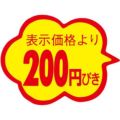 表示価格より
200円びき